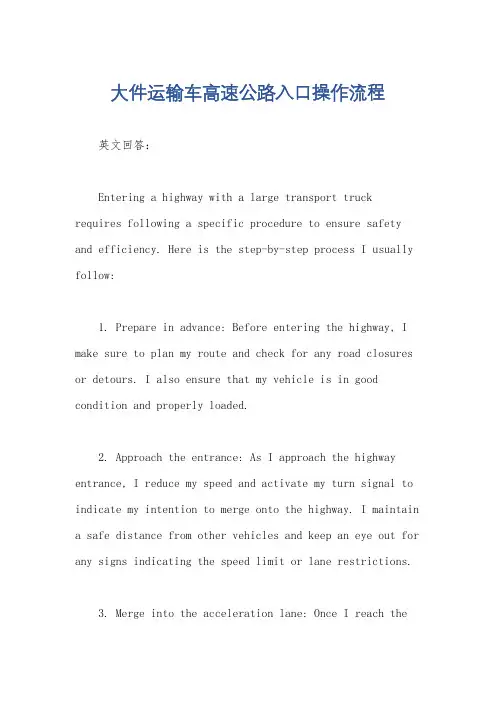 大件运输车高速公路入口操作流程

英文回答：

Entering a highway with a large transport truck requires following a specific procedure to ensure safety and efficiency. Here is the step-by-step process I usually follow:

1. Prepare in advance: Before entering the highway, I make sure to plan my route and check for any road closures or detours. I also ensure that my vehicle is in good condition and properly loaded.

2. Approach the entrance: As I approach the highway entrance, I reduce my speed and activate my turn signal to indicate my intention to merge onto the highway. I maintain a safe distance from other vehicles and keep an eye out for any signs indicating the speed limit or lane restrictions.

3. Merge into the acceleration lane: Once I reach the